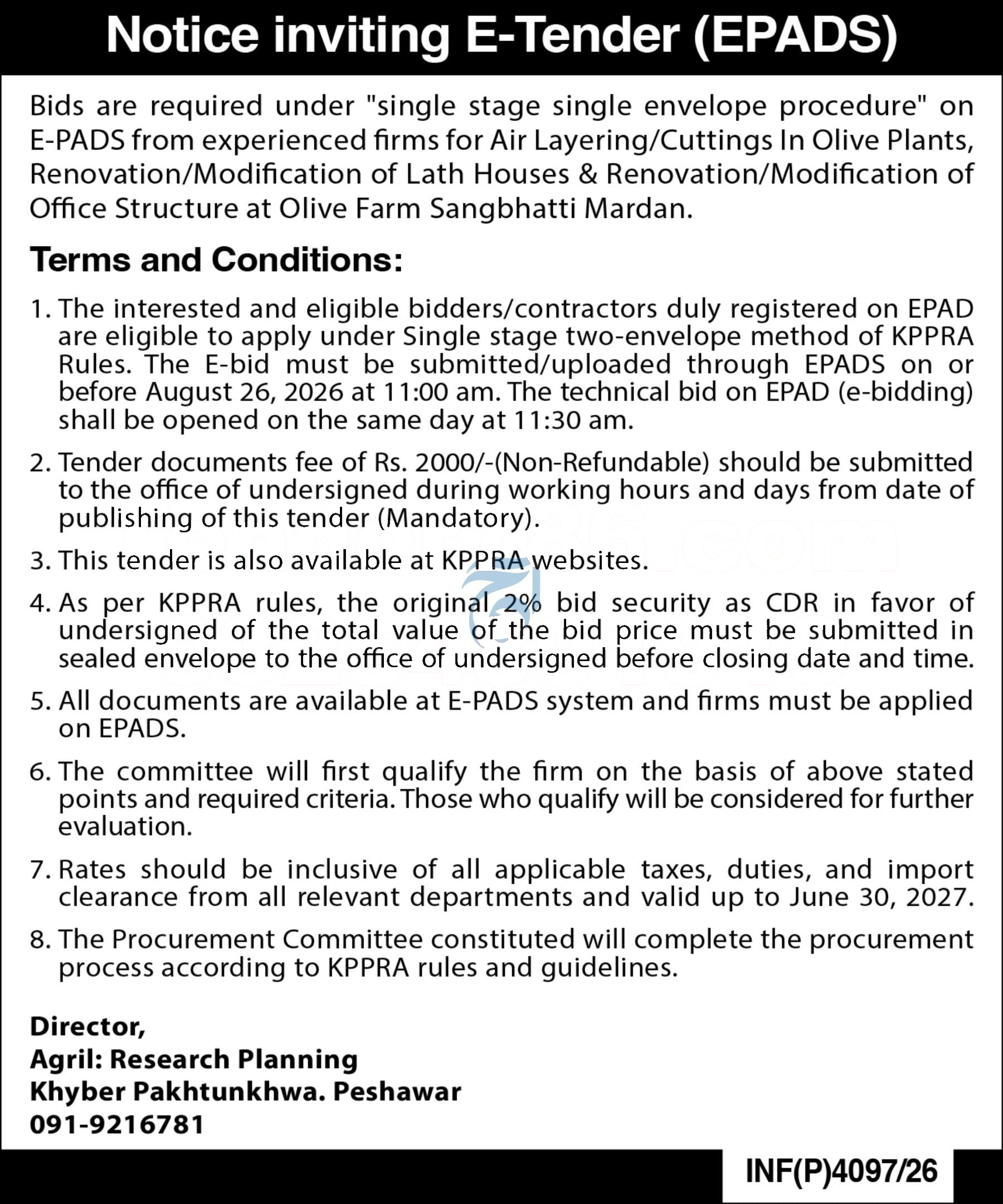 Notice inviting E-Tender (EPADS)

Bids are required under "single stage single envelope procedure" on E-PADS from experienced firms for Air Layering/Cuttings In Olive Plants, Renovation/Modification of Lath Houses & Renovation/Modification of Office Structure at Olive Farm Sangbhatti Mardan.

Terms and Conditions:

1. The interested and eligible bidders/contractors duly registered on EPAD are eligible to apply under Single stage two-envelope method of KPPRA Rules. The E-bid must be submitted/uploaded through EPADS on or before August 26, 2026 at 11:00 am. The technical bid on EPAD (e-bidding) shall be opened on the same day at 11:30 am.

2. Tender documents fee of Rs. 2000/-(Non-Refundable) should be submitted to the office of undersigned during working hours and days from date of publishing of this tender (Mandatory).

3. This tender is also available at KPPRA websites.

4. As per KPPRA rules, the original 2% bid security as CDR in favor of undersigned of the total value of the bid price must be submitted in sealed envelope to the office of undersigned before closing date and time.

5. All documents are available at E-PADS system and firms must be applied on EPADS.

6. The committee will first qualify the firm on the basis of above stated points and required criteria. Those who qualify will be considered for further evaluation.

7. Rates should be inclusive of all applicable taxes, duties, and import clearance from all relevant departments and valid up to June 30, 2027.

8. The Procurement Committee constituted will complete the procurement process according to KPPRA rules and guidelines.

Director,
Agril: Research Planning
Khyber Pakhtunkhwa. Peshawar
091-9216781

INF(P)4097/26